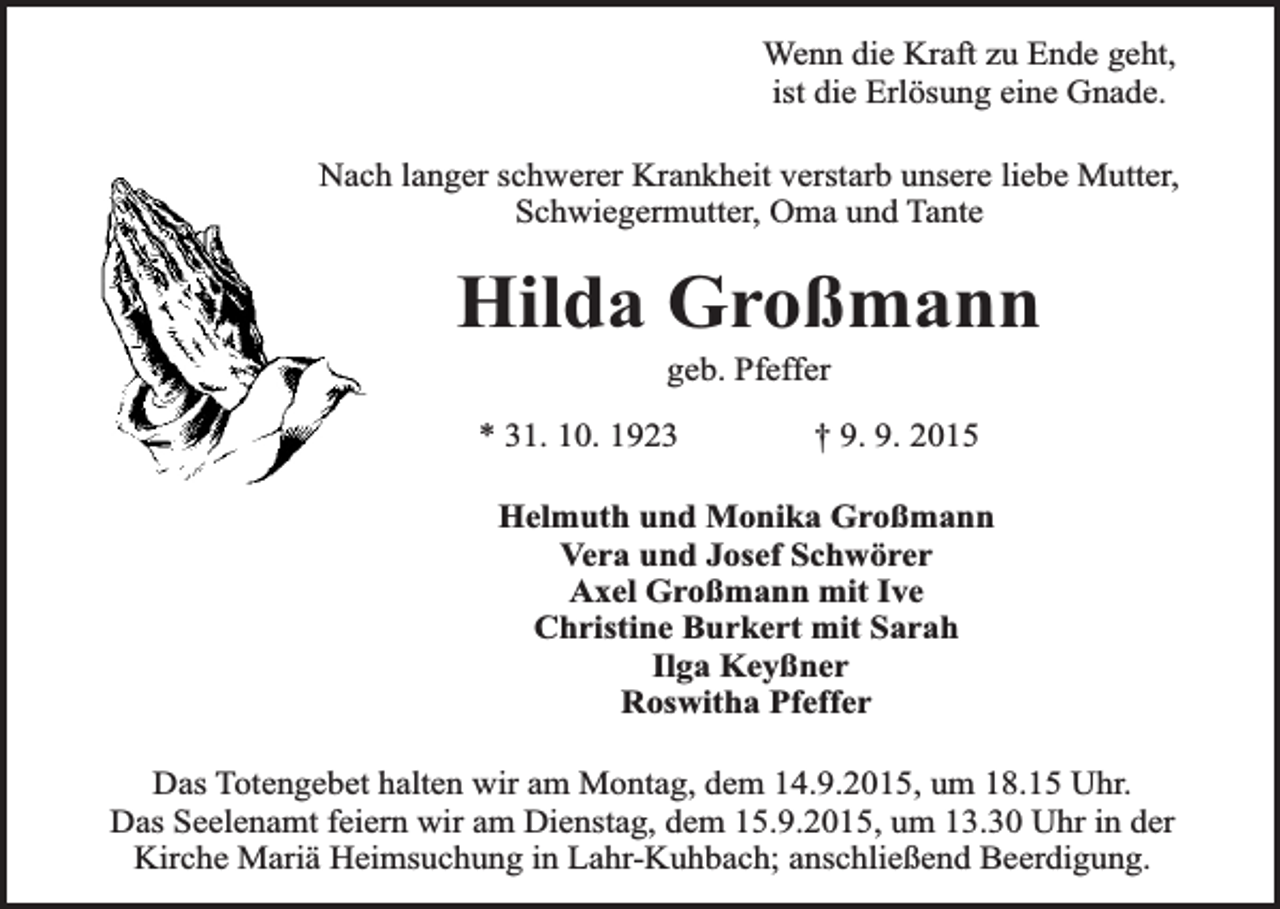 Wenn die Kraft zu Ende geht,
ist die Erlösung eine Gnade.

Nach langer schwerer Krankheit verstarb unsere liebe Mutter, Schwiegermutter, Oma und Tante

Hilda Großmann

geb. Pfeffer

* 31. 10. 1923 † 9. 9. 2015

Helmuth und Monika Großmann
Vera und Josef Schwörer
Axel Großmann mit Ive
Christine Burkert mit Sarah
Ilga Keyßner
Roswitha Pfeffer

Das Totengebet halten wir am Montag, dem 14.9.2015, um 18.15 Uhr. Das Seelenamt feiern wir am Dienstag, dem 15.9.2015, um 13.30 Uhr in der Kirche Mariä Heimsuchung in Lahr-Kuhbach; anschließend Beerdigung.